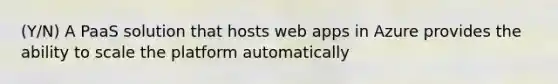 (Y/N) A PaaS solution that hosts web apps in Azure provides the ability to scale the platform automatically